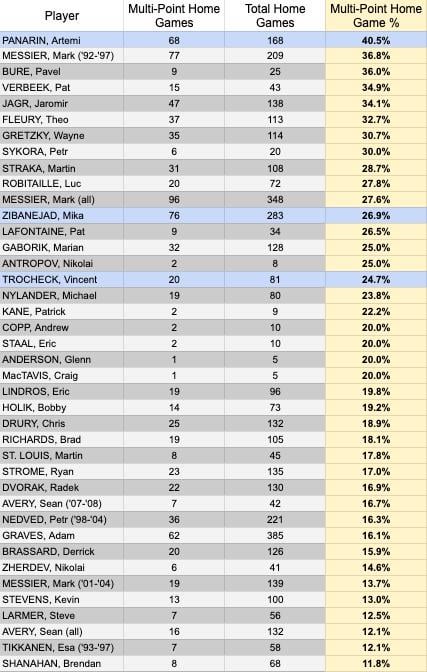 | Player | Multi-Point Home Games | Total Home Games | Multi-Point Home Game % |
|---|---|---|---|
| PANARIN, Artemi | 68 | 168 | 40.5% |
| MESSIER, Mark ('92-'97) | 77 | 209 | 36.8% |
| BURE, Pavel | 9 | 25 | 36.0% |
| VERBEEK, Pat | 15 | 43 | 34.9% |
| JAGR, Jaromir | 47 | 138 | 34.1% |
| FLEURY, Theo | 37 | 113 | 32.7% |
| GRETZKY, Wayne | 35 | 114 | 30.7% |
| SYKORA, Petr | 6 | 20 | 30.0% |
| STRAKA, Martin | 31 | 108 | 28.7% |
| ROBITAILLE, Luc | 20 | 72 | 27.8% |
| MESSIER, Mark (all) | 96 | 348 | 27.6% |
| ZIBANEJAD, Mika | 76 | 283 | 26.9% |
| LAFONTAINE, Pat | 9 | 34 | 26.5% |
| GABORIK, Marian | 32 | 128 | 25.0% |
| ANTROPOV, Nikolai | 2 | 8 | 25.0% |
| TROCHECK, Vincent | 20 | 81 | 24.7% |
| NYLANDER, Michael | 19 | 80 | 23.8% |
| KANE, Patrick | 2 | 9 | 22.2% |
| COPP, Andrew | 2 | 10 | 20.0% |
| STAAL, Eric | 2 | 10 | 20.0% |
| ANDERSON, Glenn | 1 | 5 | 20.0% |
| MacTAVIS, Craig | 1 | 5 | 20.0% |
| LINDROS, Eric | 19 | 96 | 19.8% |
| HOLIK, Bobby | 14 | 73 | 19.2% |
| DRURY, Chris | 25 | 132 | 18.9% |
| RICHARDS, Brad | 19 | 105 | 18.1% |
| ST. LOUIS, Martin | 8 | 45 | 17.8% |
| STROME, Ryan | 23 | 135 | 17.0% |
| DVORAK, Radek | 22 | 130 | 16.9% |
| AVERY, Sean ('07-'08) | 7 | 42 | 16.7% |
| NEDVED, Petr ('98-'04) | 36 | 221 | 16.3% |
| GRAVES, Adam | 62 | 385 | 16.1% |
| BRASSARD, Derrick | 20 | 126 | 15.9% |
| ZHERDEV, Nikolai | 6 | 41 | 14.6% |
| MESSIER, Mark ('01-'04) | 19 | 139 | 13.7% |
| STEVENS, Kevin | 13 | 100 | 13.0% |
| LARMER, Steve | 7 | 56 | 12.5% |
| AVERY, Sean (all) | 16 | 132 | 12.1% |
| TIKKANEN, Esa ('93-'97) | 7 | 58 | 12.1% |
| SHANAHAN, Brendan | 8 | 68 | 11.8% |